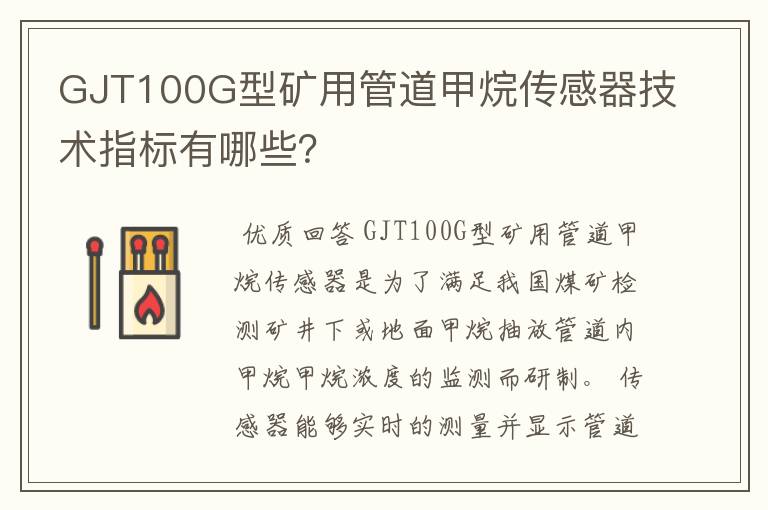 GJT100G型矿用管道甲烷传感器技术指标有哪些?

优质回答 GJT100G型矿用管道甲烷传感器是为了满足我国煤矿检测矿井下或地面甲烷抽放管道内甲烷甲烷浓度的监测而研制。 传感器能够实时的测量并显示管道